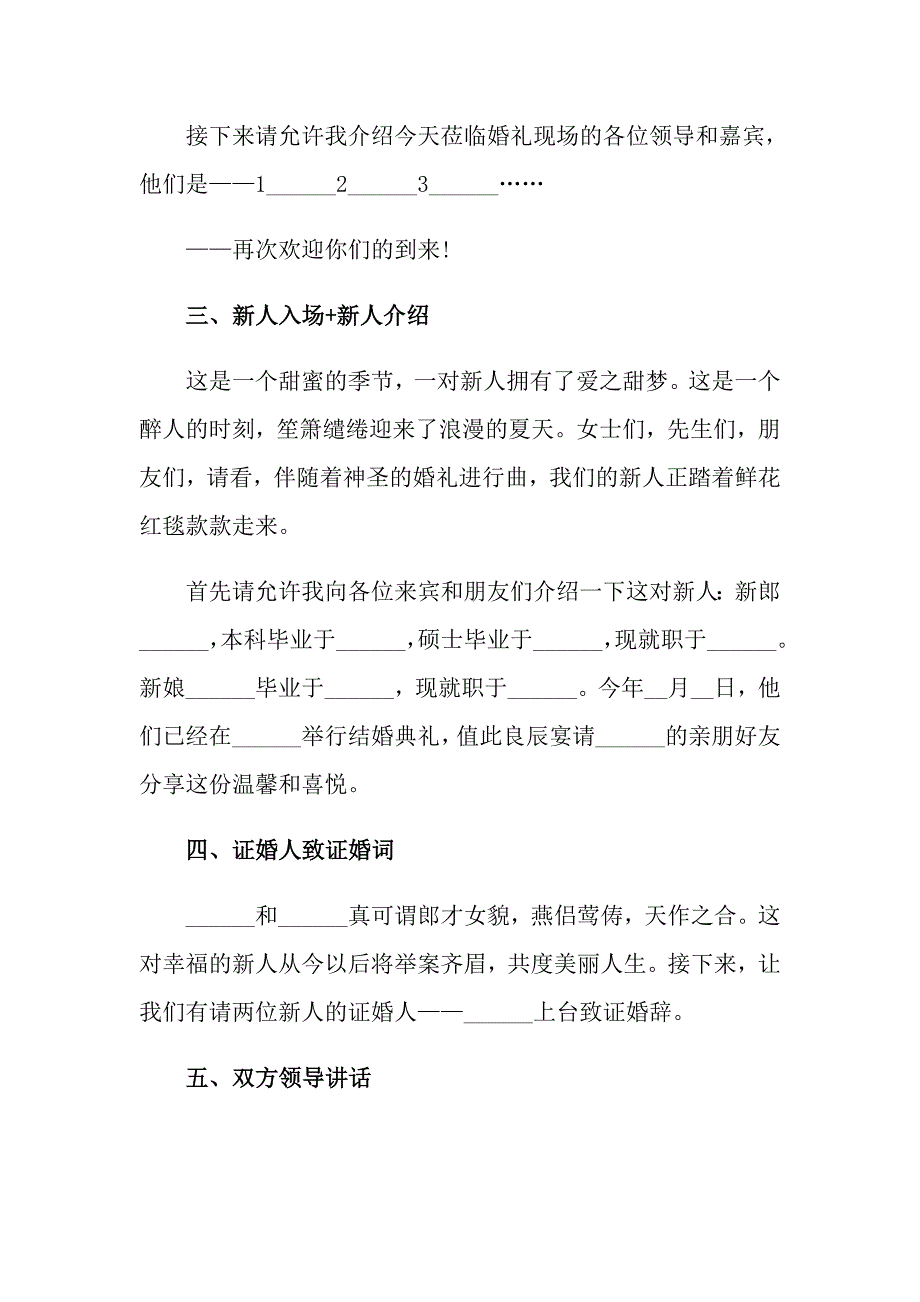 接下来请允许我介绍今天莅临婚礼现场的各位领导和嘉宾，他们是——1______2______3______……

——再次欢迎你们的到来！

三、新人入场+新人介绍

这是一个甜蜜的季节，一对新人拥有了爱之甜梦。这是一个醉人的时刻，笙箫缱绻迎来了浪漫的夏天。女士们，先生们，朋友们，请看，伴随着神圣的婚礼进行曲，我们的新人正踏着鲜花红毯款款走来。

首先请允许我向各位来宾和朋友们介绍一下这对新人：新郎______，本科毕业于______，硕士毕业于______，现就职于______。新娘______毕业于______，现就职于______。今年__月__日，他们已经在______举行结婚典礼，值此良辰宴请______的亲朋好友分享这份温馨和喜悦。

四、证婚人致证婚词

______和______真可谓郎才女貌，燕侣莺俦，天作之合。这对幸福的新人从今以后将举案齐眉，共度美丽人生。接下来，让我们有请两位新人的证婚人——______上台致证婚辞。

五、双方领导讲话